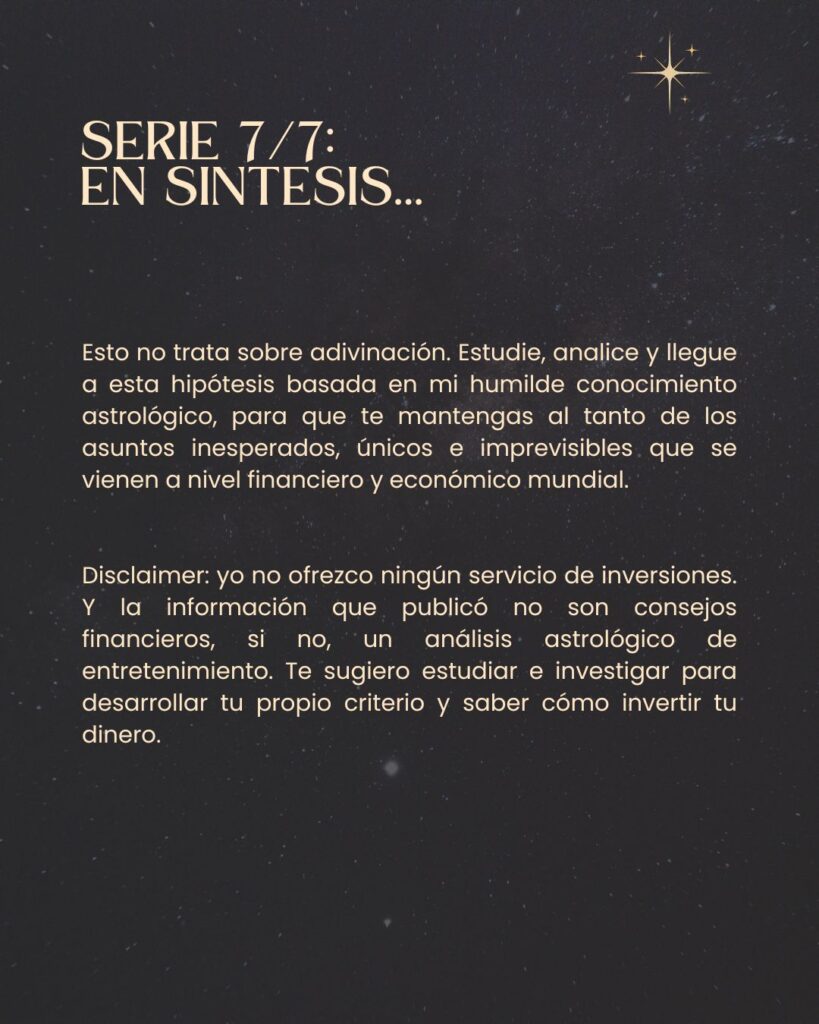 SERIE 7/7:
EN SINTESIS...

Esto no trata sobre adivinación. Estudie, analice y llegue a esta hipótesis basada en mi humilde conocimiento astrológico, para que te mantengas al tanto de los asuntos inesperados, únicos e imprevisibles que se vienen a nivel financiero y económico mundial.

Disclaimer: yo no ofrezco ningún servicio de inversiones. Y la información que publicó no son consejos financieros, si no, un análisis astrológico de entretenimiento. Te sugiero estudiar e investigar para desarrollar tu propio criterio y saber cómo invertir tu dinero.